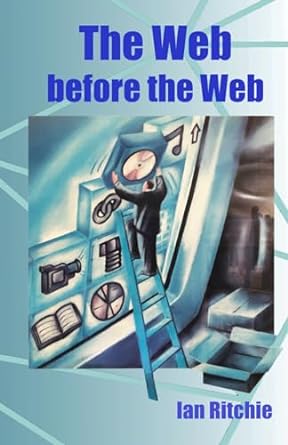 The Web
before the Web

Ian Ritchie